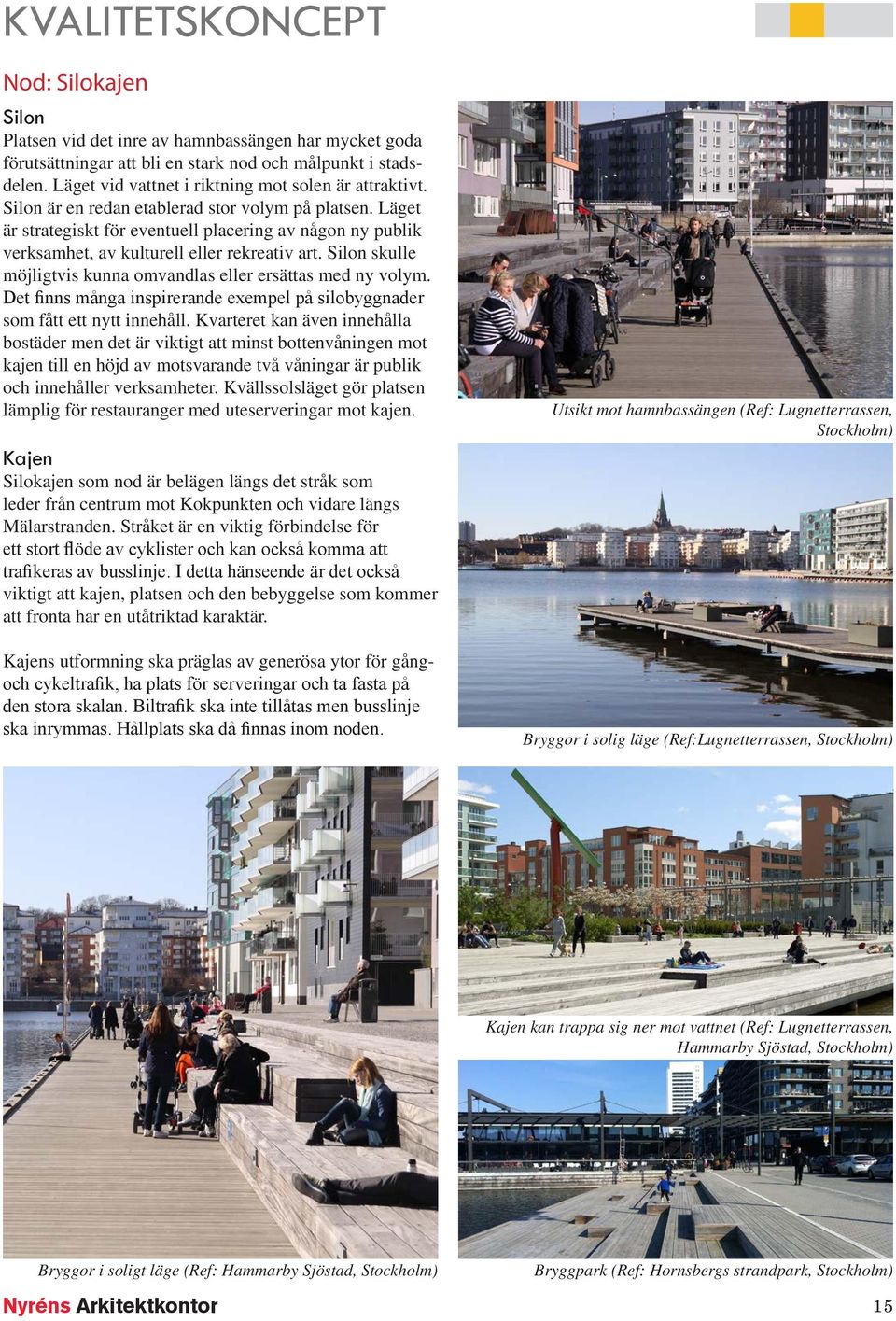 KVALITETSKONCEPT

Nod: Silokajen

Silon
Platsen vid det inre av hamnbassängen har mycket goda förutsättningar att bli en stark nod och målpunkt i stadsdelen. Läget vid vattnet i riktning mot solen är attraktivt. Silon är en redan etablerad stor volym på platsen. Läget är strategiskt för eventuell placering av någon ny publik verksamhet, av kulturell eller rekreativ art. Silon skulle möjligtvis kunna omvandlas eller ersättas med ny volym. Det finns många inspirerande exempel på silobyggnader som fått ett nytt innehåll. Kvarteret kan även innehålla bostäder men det är viktigt att minst bottenvåningen mot kajen till en höjd av motsvarande två våningar är publik och innehåller verksamheter. Kvällssolsläget gör platsen lämplig för restauranger med uteserveringar mot kajen.

Kajen
Silokajen som nod är belägen längs det stråk som leder från centrum mot Kokpunkten och vidare längs Mälarstranden. Stråket är en viktig förbindelse för ett stort flöde av cyklister och kan också komma att trafikeras av busslinje. I detta hänseende är det också viktigt att kajen, platsen och den bebyggelse som kommer att fronta har en utåtriktad karaktär.

Kajens utformning ska präglas av generösa ytor för gång- och cykeltrafik, ha plats för serveringar och ta fasta på den stora skalan. Biltrafik ska inte tillåtas men busslinje ska inrymmas. Hållplats ska då finnas inom noden.

Utsikt mot hamnbassängen (Ref: Lugnetterrassen, Stockholm)

Bryggor i solig läge (Ref:Lugnetterrassen, Stockholm)

Kajen kan trappa sig ner mot vattnet (Ref: Lugnetterrassen, Hammarby Sjöstad, Stockholm)

Bryggor i soligt läge (Ref: Hammarby Sjöstad, Stockholm)

Bryggpark (Ref: Hornsbergs strandpark, Stockholm)

Nyréns Arkitektkontor

15